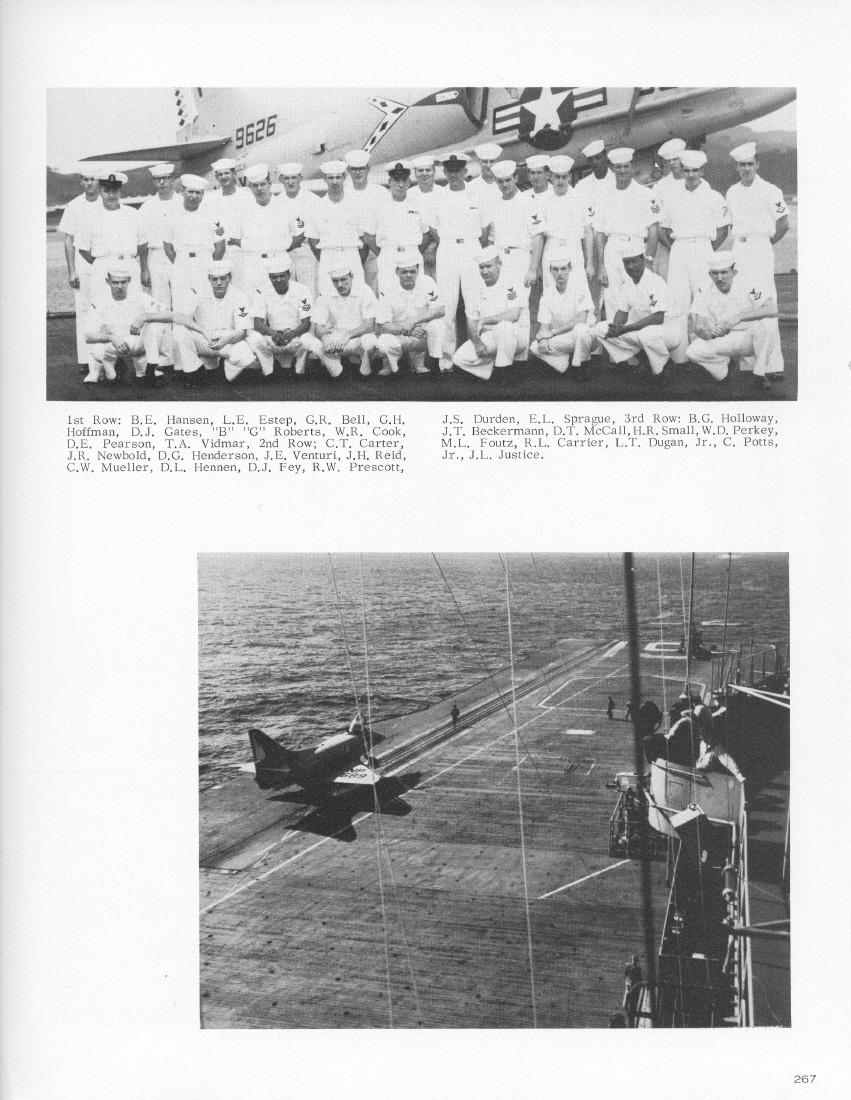 9626

1st Row: B.E. Hansen, L.E. Estep, G.R. Bell, G.H. Hoffman, D.J. Gates, "B" "G" Roberts, W.R. Cook, D.E. Pearson, T.A. Vidmar, 2nd Row; C.T. Carter, J.R. Newbold, D.G. Henderson, J.E. Venturi, J.H. Reid, C.W. Mueller, D.L. Hennen, D.J. Fey, R.W. Prescott, J.S. Durden, E.L. Sprague, 3rd Row: B.G. Holloway, J.T. Beckermann, D.T. McCall, H.R. Small, W.D. Perkey, M.L. Foutz, R.L. Carrier, L.T. Dugan, Jr., C. Potts, Jr., J.L. Justice.

267